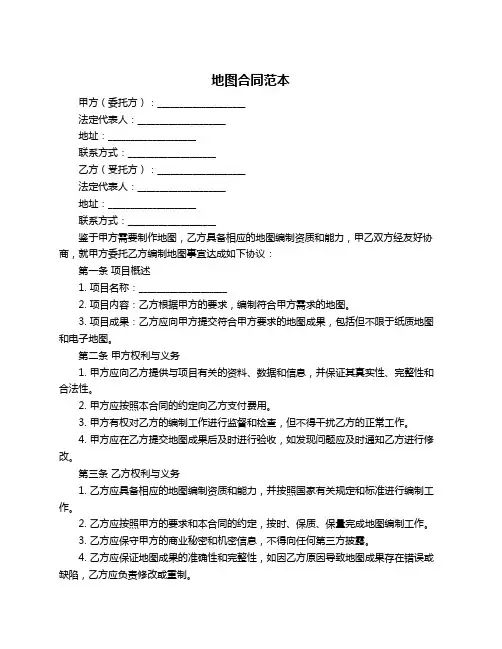 地图合同范本

甲方（委托方）：__________________

法定代表人：__________________

地址：__________________

联系方式：__________________

乙方（受托方）：__________________

法定代表人：__________________

地址：__________________

联系方式：__________________

鉴于甲方需要制作地图，乙方具备相应的地图编制资质和能力，甲乙双方经友好协商，就甲方委托乙方编制地图事宜达成如下协议：

第一条 项目概述

1. 项目名称：__________________

2. 项目内容：乙方根据甲方的要求，编制符合甲方需求的地图。

3. 项目成果：乙方应向甲方提交符合甲方要求的地图成果，包括但不限于纸质地图和电子地图。

第二条 甲方权利与义务

1. 甲方应向乙方提供与项目有关的资料、数据和信息，并保证其真实性、完整性和合法性。

2. 甲方应按照本合同的约定向乙方支付费用。

3. 甲方有权对乙方的编制工作进行监督和检查，但不得干扰乙方的正常工作。

4. 甲方应在乙方提交地图成果后及时进行验收，如发现问题应及时通知乙方进行修改。

第三条 乙方权利与义务

1. 乙方应具备相应的地图编制资质和能力，并按照国家有关规定和标准进行编制工作。

2. 乙方应按照甲方的要求和本合同的约定，按时、保质、保量完成地图编制工作。

3. 乙方应保守甲方的商业秘密和机密信息，不得向任何第三方披露。

4. 乙方应保证地图成果的准确性和完整性，如因乙方原因导致地图成果存在错误或缺陷，乙方应负责修改或重制。